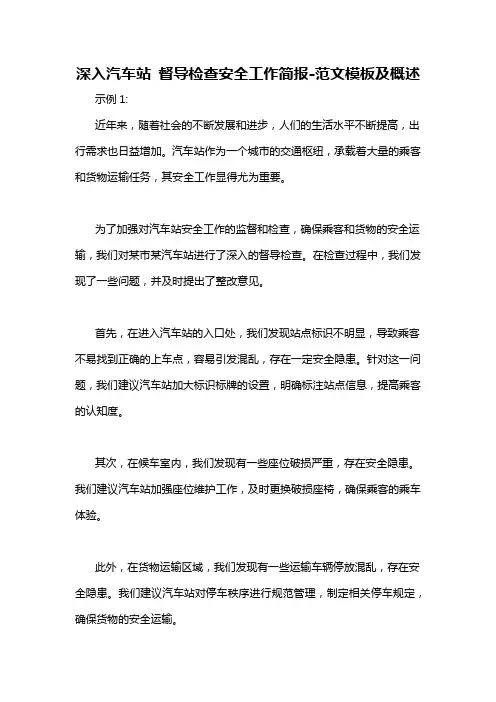 深入汽车站 督导检查安全工作简报-范文模板及概述

示例 1:

近年来，随着社会的不断发展和进步，人们的生活水平不断提高，出行需求也日益增加。汽车站作为一个城市的交通枢纽，承载着大量的乘客和货物运输任务，其安全工作显得尤为重要。

为了加强对汽车站安全工作的监督和检查，确保乘客和货物的安全运输，我们对某市某汽车站进行了深入的督导检查。在检查过程中，我们发现了一些问题，并及时提出了整改意见。

首先，在进入汽车站的入口处，我们发现站点标识不明显，导致乘客不易找到正确的上车点，容易引发混乱，存在一定安全隐患。针对这一问题，我们建议汽车站加大标识标牌的设置，明确标注站点信息，提高乘客的认知度。

其次，在候车室内，我们发现有一些座位破损严重，存在安全隐患。我们建议汽车站加强座位维护工作，及时更换破损座椅，确保乘客的乘车体验。

此外，在货物运输区域，我们发现有一些运输车辆停放混乱，存在安全隐患。我们建议汽车站对停车秩序进行规范管理，制定相关停车规定，确保货物的安全运输。